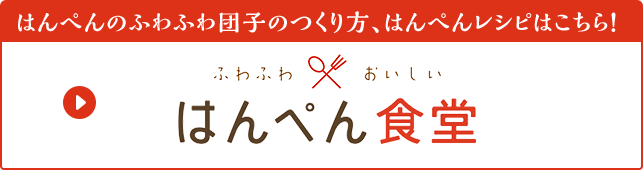 はんぺんのふわふわ団子のつくり方、はんぺんレシピはこちら!

ふわふわ おいしい

はんぺん食堂